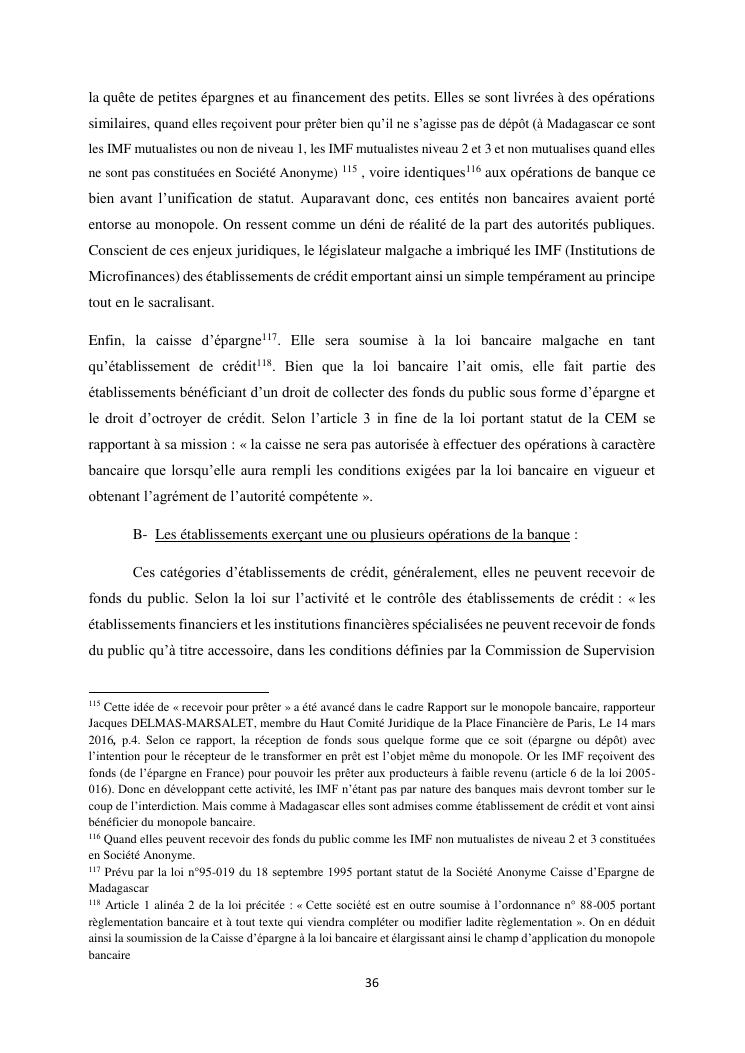 la quête de petites épargnes et au financement des petits. Elles se sont livrées à des opérations similaires, quand elles reçoivent pour prêter bien qu'il ne s'agisse pas de dépôt (à Madagascar ce sont les IMF mutualistes ou non de niveau 1, les IMF mutualistes niveau 2 et 3 et non mutualises quand elles ne sont pas constituées en Société Anonyme) $^{115}$ , voire identiques$^{116}$ aux opérations de banque ce bien avant l'unification de statut. Auparavant donc, ces entités non bancaires avaient porté entorse au monopole. On ressent comme un déni de réalité de la part des autorités publiques. Conscient de ces enjeux juridiques, le législateur malgache a imbriqué les IMF (Institutions de Microfinances) des établissements de crédit emportant ainsi un simple tempérament au principe tout en le sacralisant.

Enfin, la caisse d'épargne$^{117}$. Elle sera soumise à la loi bancaire malgache en tant qu'établissement de crédit$^{118}$. Bien que la loi bancaire l'ait omis, elle fait partie des établissements bénéficiant d'un droit de collecter des fonds du public sous forme d'épargne et le droit d'octroyer de crédit. Selon l'article 3 in fine de la loi portant statut de la CEM se rapportant à sa mission : « la caisse ne sera pas autorisée à effectuer des opérations à caractère bancaire que lorsqu'elle aura rempli les conditions exigées par la loi bancaire en vigueur et obtenant l'agrément de l'autorité compétente ».

B- Les établissements exerçant une ou plusieurs opérations de la banque :

Ces catégories d'établissements de crédit, généralement, elles ne peuvent recevoir de fonds du public. Selon la loi sur l'activité et le contrôle des établissements de crédit : « les établissements financiers et les institutions financières spécialisées ne peuvent recevoir de fonds du public qu'à titre accessoire, dans les conditions définies par la Commission de Supervision

$^{115}$ Cette idée de « recevoir pour prêter » a été avancé dans le cadre Rapport sur le monopole bancaire, rapporteur Jacques DELMAS-MARSALET, membre du Haut Comité Juridique de la Place Financière de Paris, Le 14 mars 2016, p.4. Selon ce rapport, la réception de fonds sous quelque forme que ce soit (épargne ou dépôt) avec l'intention pour le récepteur de le transformer en prêt est l'objet même du monopole. Or les IMF reçoivent des fonds (de l'épargne en France) pour pouvoir les prêter aux producteurs à faible revenu (article 6 de la loi 2005-016). Donc en développant cette activité, les IMF n'étant pas par nature des banques mais devront tomber sur le coup de l'interdiction. Mais comme à Madagascar elles sont admises comme établissement de crédit et vont ainsi bénéficier du monopole bancaire.
$^{116}$ Quand elles peuvent recevoir des fonds du public comme les IMF non mutualistes de niveau 2 et 3 constituées en Société Anonyme.
$^{117}$ Prévu par la loi n°95-019 du 18 septembre 1995 portant statut de la Société Anonyme Caisse d'Epargne de Madagascar
$^{118}$ Article 1 alinéa 2 de la loi précitée : « Cette société est en outre soumise à l'ordonnance n° 88-005 portant règlementation bancaire et à tout texte qui viendra compléter ou modifier ladite règlementation ». On en déduit ainsi la soumission de la Caisse d'épargne à la loi bancaire et élargissant ainsi le champ d'application du monopole bancaire

36